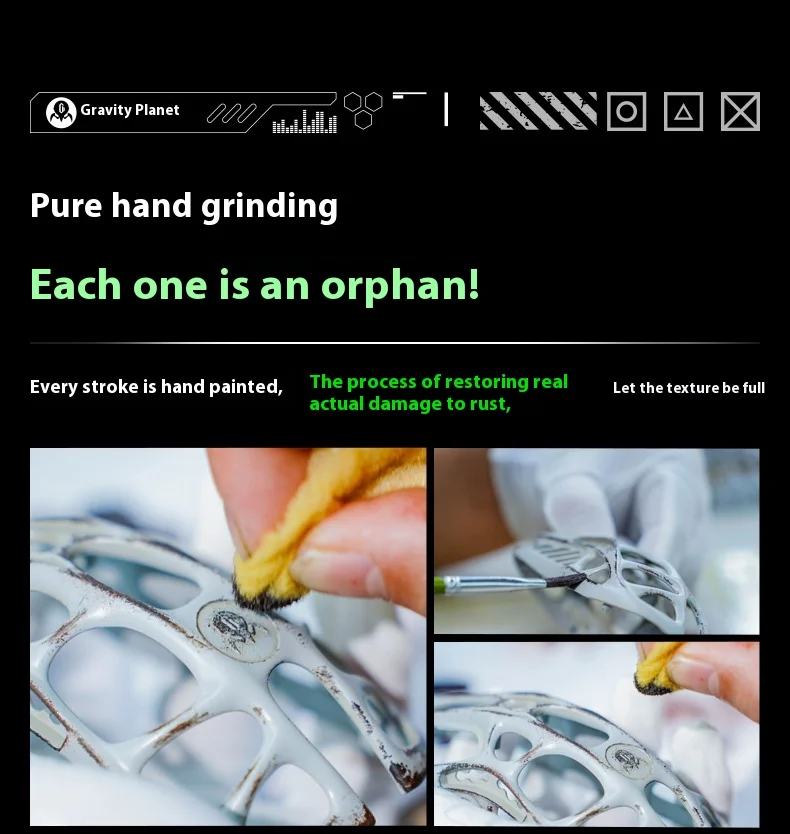 Gravity Planet

Pure hand grinding

Each one is an orphan!

Every stroke is hand painted,

The process of restoring real actual damage to rust,

Let the texture be full